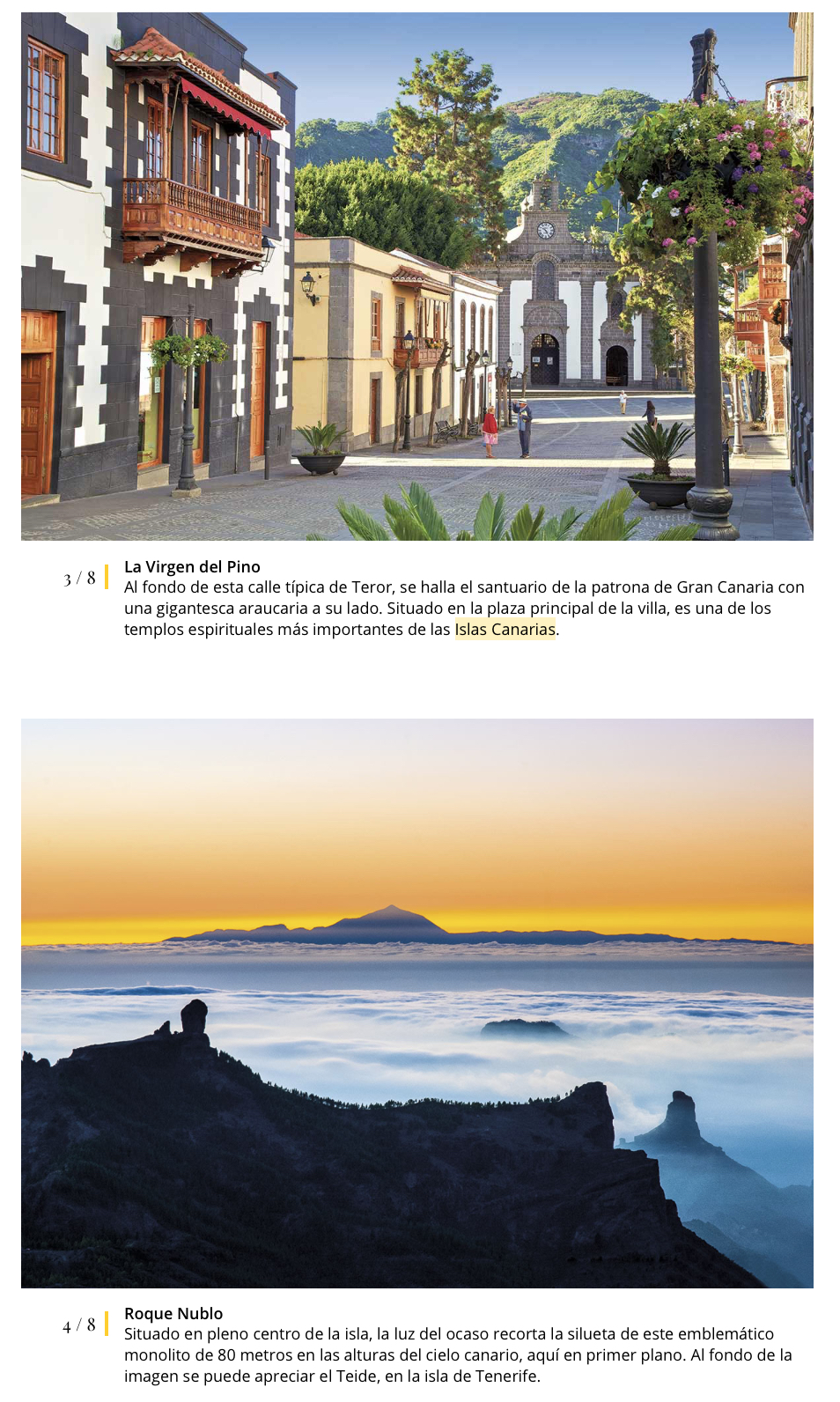 3 / 8

La Virgen del Pino
Al fondo de esta calle típica de Teror, se halla el santuario de la patrona de Gran Canaria con una gigantesca araucaria a su lado. Situado en la plaza principal de la villa, es una de los templos espirituales más importantes de las Islas Canarias.

4 / 8

Roque Nublo
Situado en pleno centro de la isla, la luz del ocaso recorta la silueta de este emblemático monolito de 80 metros en las alturas del cielo canario, aquí en primer plano. Al fondo de la imagen se puede apreciar el Teide, en la isla de Tenerife.